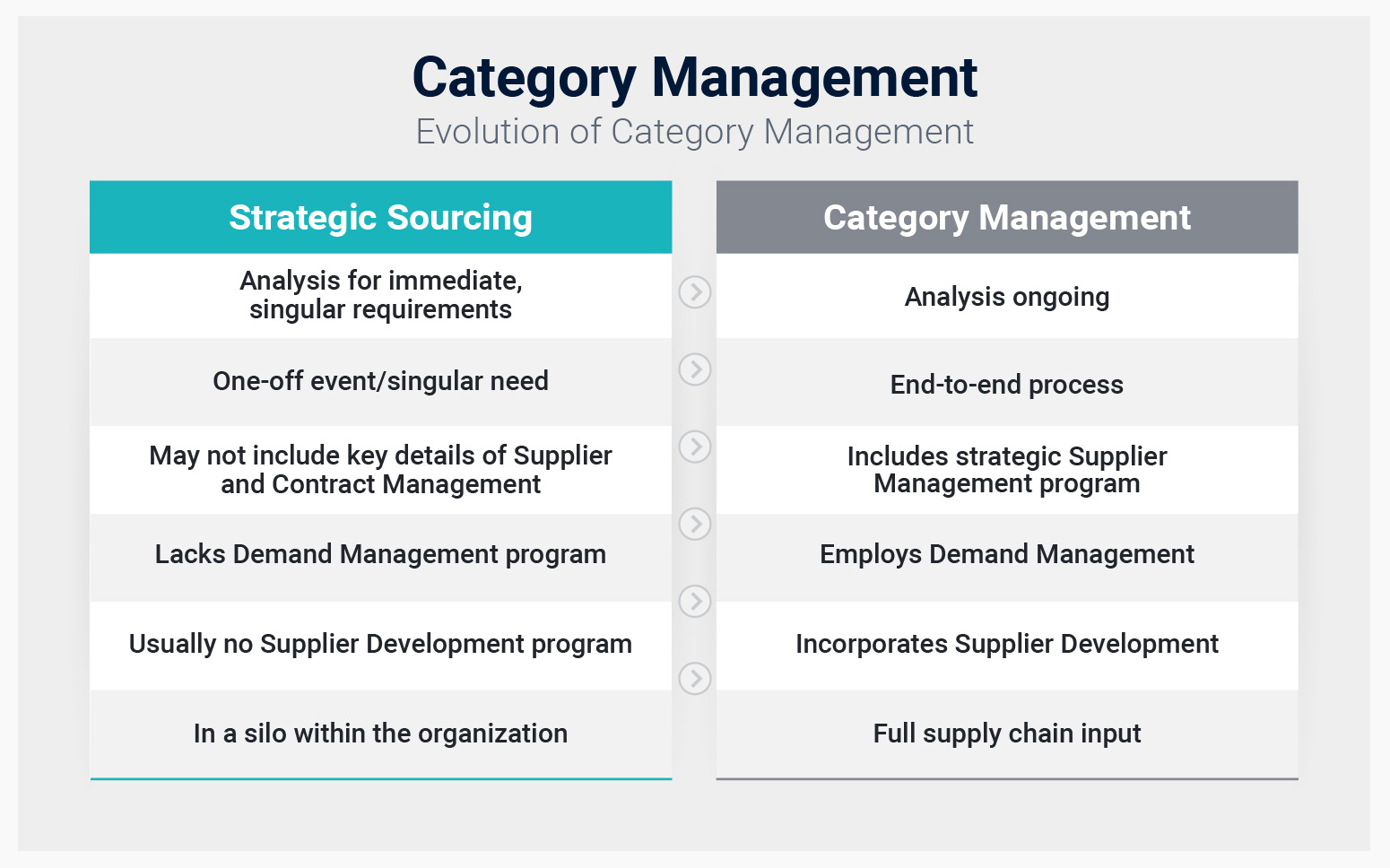 Category Management
Evolution of Category Management

| Strategic Sourcing | Category Management |
|---|---|
| Analysis for immediate, singular requirements | Analysis ongoing |
| One-off event/singular need | End-to-end process |
| May not include key details of Supplier and Contract Management | Includes strategic Supplier Management program |
| Lacks Demand Management program | Employs Demand Management |
| Usually no Supplier Development program | Incorporates Supplier Development |
| In a silo within the organization | Full supply chain input |